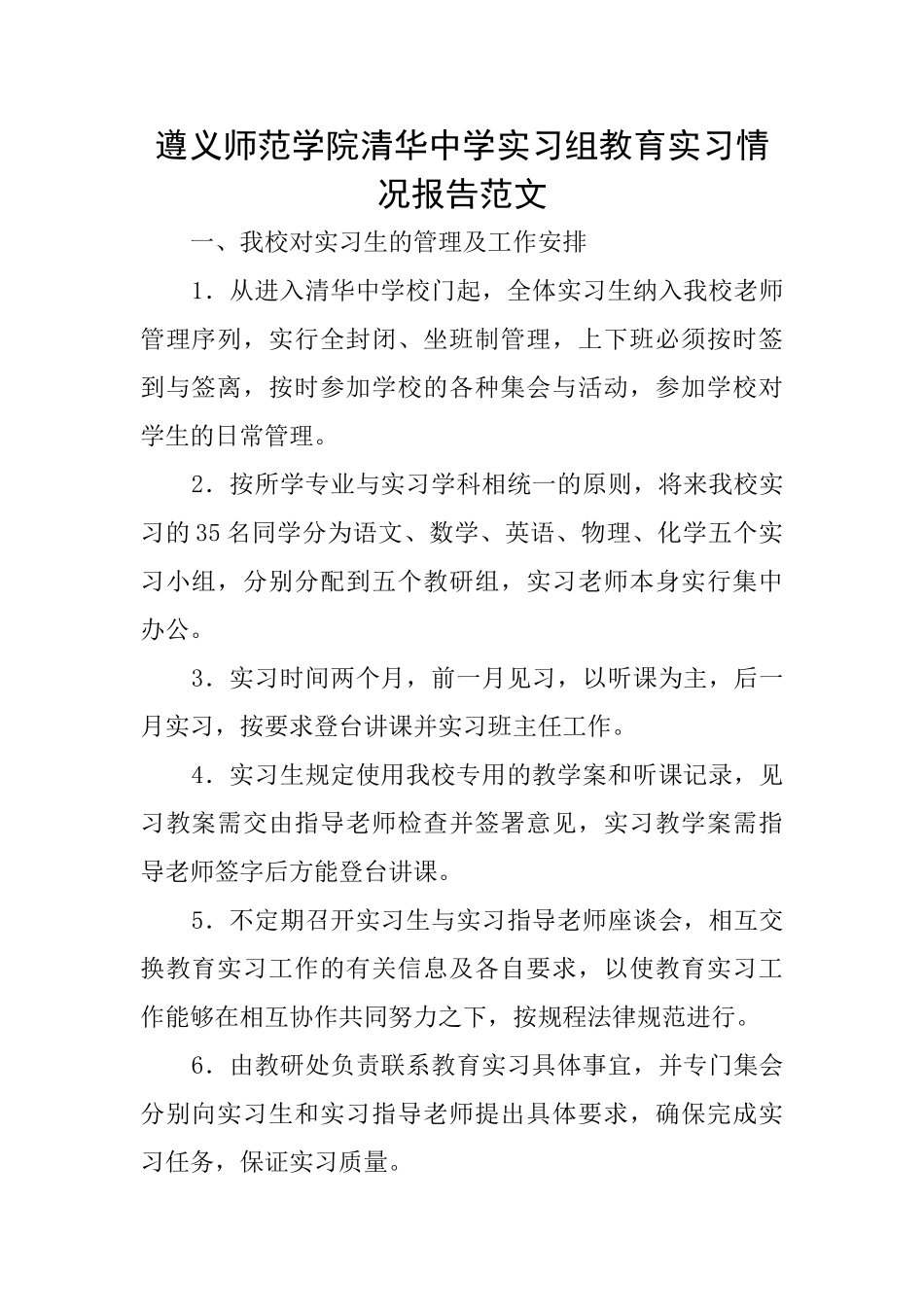 遵义师范学院清华中学实习组教育实习情况报告范文

一、我校对实习生的管理及工作安排

1．从进入清华中学校门起，全体实习生纳入我校老师管理序列，实行全封闭、坐班制管理，上下班必须按时签到与签离，按时参加学校的各种集会与活动，参加学校对学生的日常管理。

2．按所学专业与实习学科相统一的原则，将来我校实习的35名同学分为语文、数学、英语、物理、化学五个实习小组，分别分配到五个教研组，实习老师本身实行集中办公。

3．实习时间两个月，前一月见习，以听课为主，后一月实习，按要求登台讲课并实习班主任工作。

4．实习生规定使用我校专用的教学案和听课记录，见习教案需交由指导老师检查并签署意见，实习教学案需指导老师签字后方能登台讲课。

5．不定期召开实习生与实习指导老师座谈会，相互交换教育实习工作的有关信息及各自要求，以使教育实习工作能够在相互协作共同努力之下，按规程法律规范进行。

6．由教研处负责联系教育实习具体事宜，并专门集会分别向实习生和实习指导老师提出具体要求，确保完成实习任务，保证实习质量。